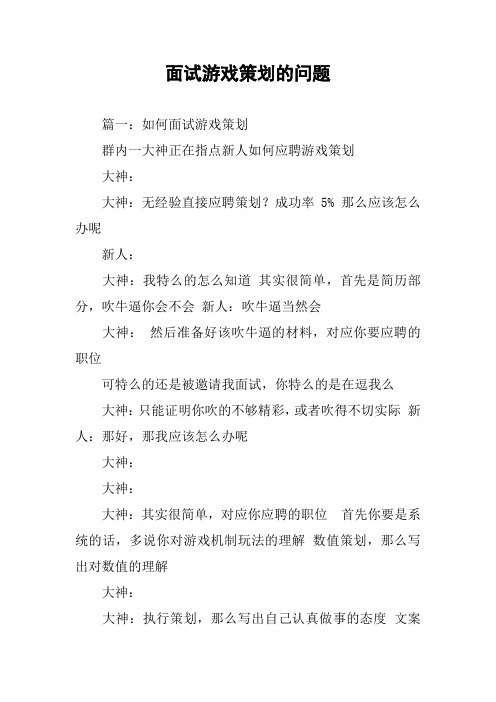 面试游戏策划的问题

篇一：如何面试游戏策划

群内一大神正在指点新人如何应聘游戏策划

大神：

大神：无经验直接应聘策划？成功率 5% 那么应该怎么办呢

新人：

大神：我特么的怎么知道 其实很简单，首先是简历部分，吹牛逼你会不会 新人：吹牛逼当然会

大神： 然后准备好该吹牛逼的材料，对应你要应聘的职位

可特么的还是被邀请我面试，你特么的是在逗我么

大神：只能证明你吹的不够精彩，或者吹得不切实际 新人：那好，那我应该怎么办呢

大神：

大神：

大神：其实很简单，对应你应聘的职位 首先你要是系统的话，多说你对游戏机制玩法的理解 数值策划，那么写出对数值的理解

大神：

大神：执行策划，那么写出自己认真做事的态度 文案